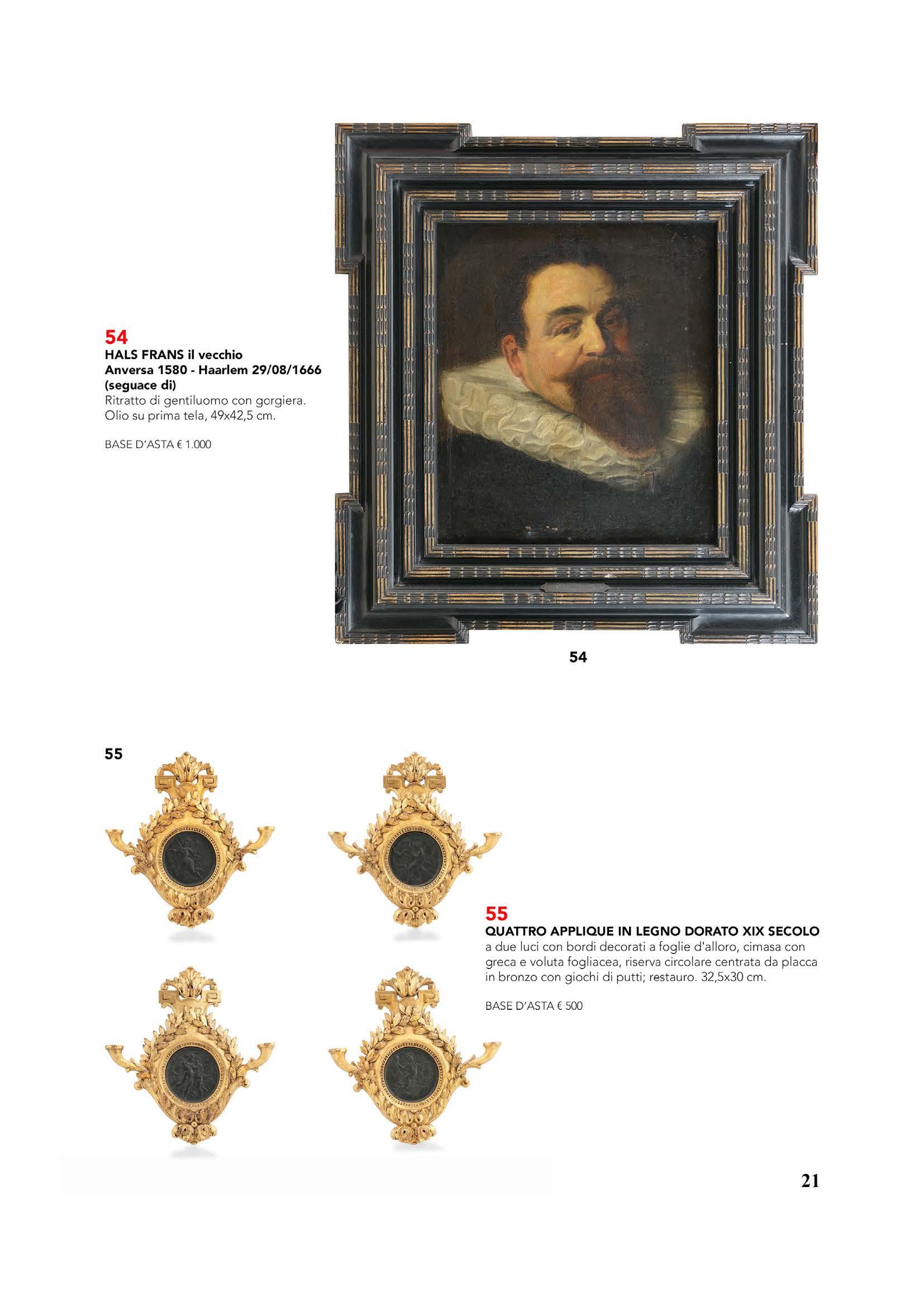 54
HALS FRANS il vecchio
Anversa 1580 - Haarlem 29/08/1666
(seguace di)
Ritratto di gentiluomo con gorgiera.
Olio su prima tela, 49x42,5 cm.

BASE D'ASTA € 1.000

54

55

55
QUATTRO APPLIQUE IN LEGNO DORATO XIX SECOLO
a due luci con bordi decorati a foglie d'alloro, cimasa con greca e voluta fogliacea, riserva circolare centrata da placca in bronzo con giochi di putti; restauro. 32,5x30 cm.

BASE D'ASTA € 500

21